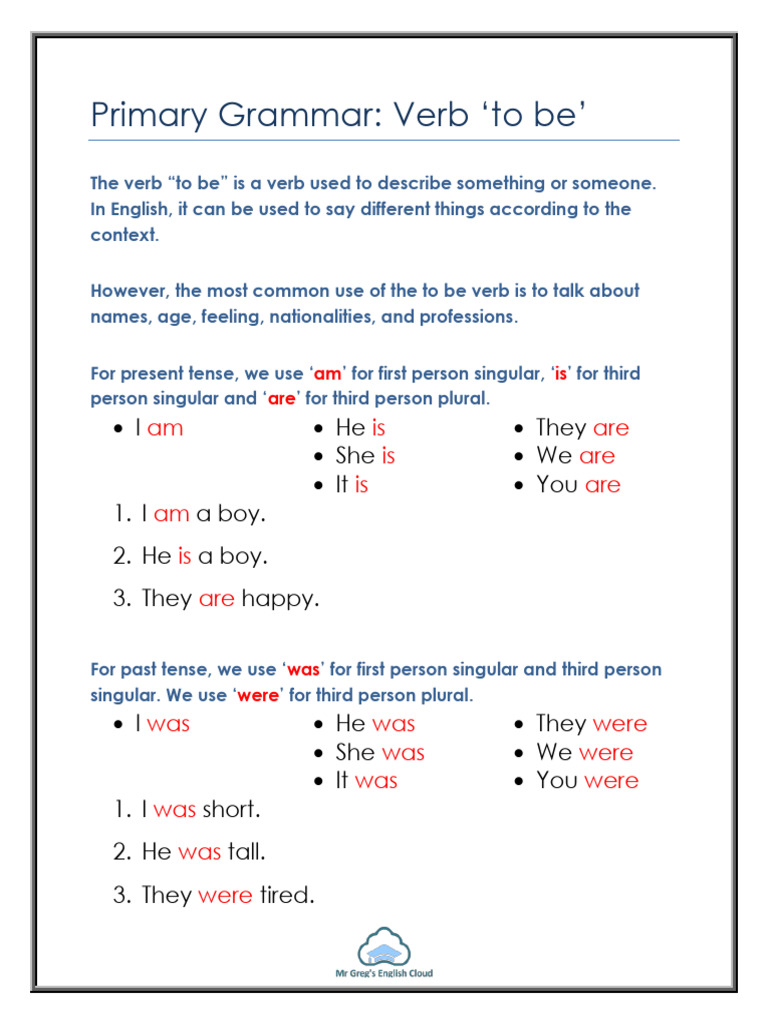 Primary Grammar: Verb 'to be'

The verb "to be" is a verb used to describe something or someone. In English, it can be used to say different things according to the context.

However, the most common use of the to be verb is to talk about names, age, feeling, nationalities, and professions.

For present tense, we use 'am' for first person singular, 'is' for third person singular and 'are' for third person plural.

• I am

• He is
• She is
• It is

• They are
• We are
• You are

1. I am a boy.

2. He is a boy.

3. They are happy.

For past tense, we use 'was' for first person singular and third person singular. We use 'were' for third person plural.

• I was

• He was
• She was
• It was

• They were
• We were
• You were

1. I was short.

2. He was tall.

3. They were tired.

Mr Greg's English Cloud